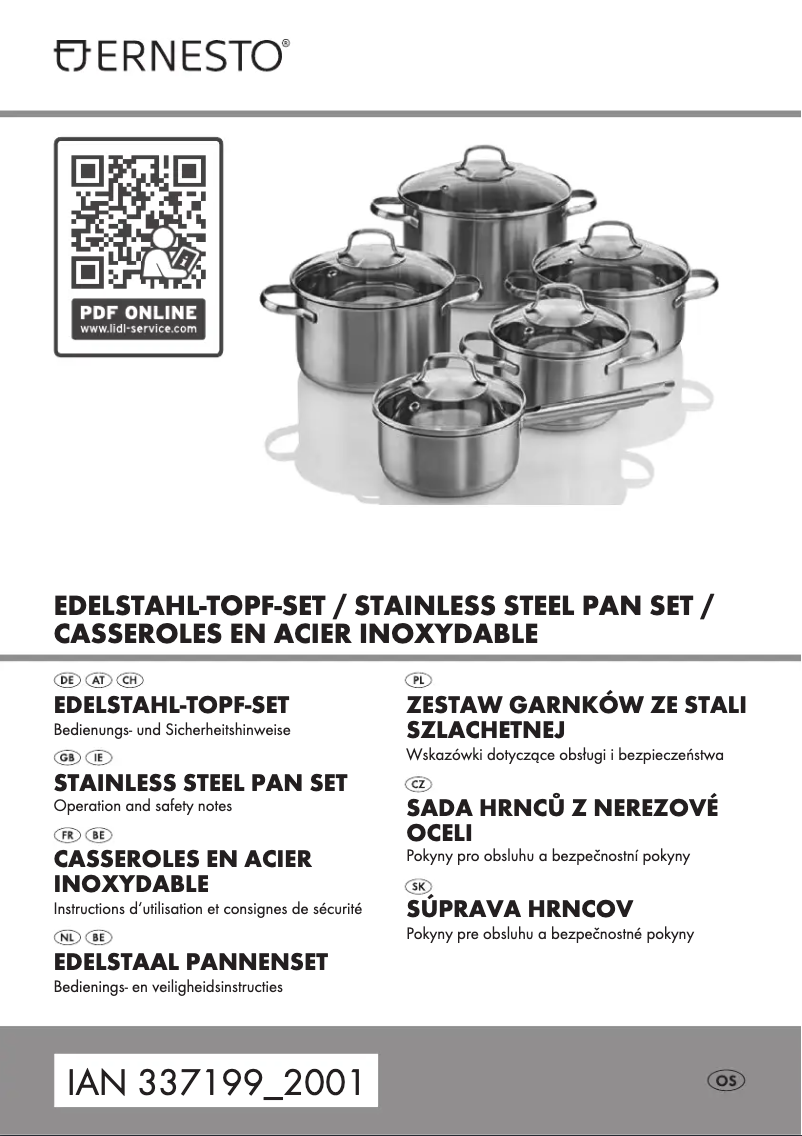 ERNESTO®

PDF ONLINE
www.lidl-service.com

EDELSTAHL-TOPF-SET / STAINLESS STEEL PAN SET / CASSEROLES EN ACIER INOXYDABLE

DE AT CH
EDELSTAHL-TOPF-SET
Bedienungs- und Sicherheitshinweise

GB IE
STAINLESS STEEL PAN SET
Operation and safety notes

FR BE
CASSEROLES EN ACIER INOXYDABLE
Instructions d'utilisation et consignes de sécurité

NL BE
EDELSTAAL PANNENSET
Bedienings- en veiligheidsinstructies

PL
ZESTAW GARNKÓW ZE STALI SZLACHETNEJ
Wskazówki dotyczące obsługi i bezpieczeństwa

CZ
SADA HRNCŮ Z NEREZOVÉ OCELI
Pokyny pro obsluhu a bezpečnostní pokyny

SK
SÚPRAVA HRNCOV
Pokyny pre obsluhu a bezpečnostné pokyny

IAN 337199_2001

OS